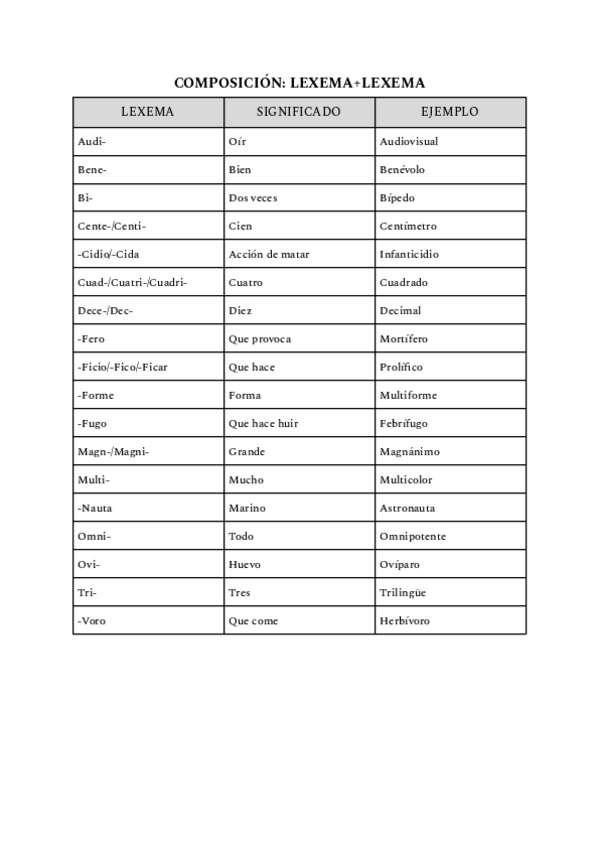 COMPOSICIÓN: LEXEMA+LEXEMA

| LEXEMA | SIGNIFICADO | EJEMPLO |
|---|---|---|
| Audi- | Oír | Audiovisual |
| Bene- | Bien | Benévolo |
| Bi- | Dos veces | Bípedo |
| Cente-/Centi- | Cien | Centímetro |
| -Cidio/-Cida | Acción de matar | Infanticidio |
| Cuad-/Cuatri-/Cuadri- | Cuatro | Cuadrado |
| Dece-/Dec- | Diez | Decimal |
| -Fero | Que provoca | Mortífero |
| -Ficio/-Fico/-Ficar | Que hace | Prolífico |
| -Forme | Forma | Multiforme |
| -Fugo | Que hace huir | Febrífugo |
| Magn-/Magni- | Grande | Magnánimo |
| Multi- | Mucho | Multicolor |
| -Nauta | Marino | Astronauta |
| Omni- | Todo | Omnipotente |
| Ovi- | Huevo | Ovíparo |
| Tri- | Tres | Trilingüe |
| -Voro | Que come | Herbívoro |